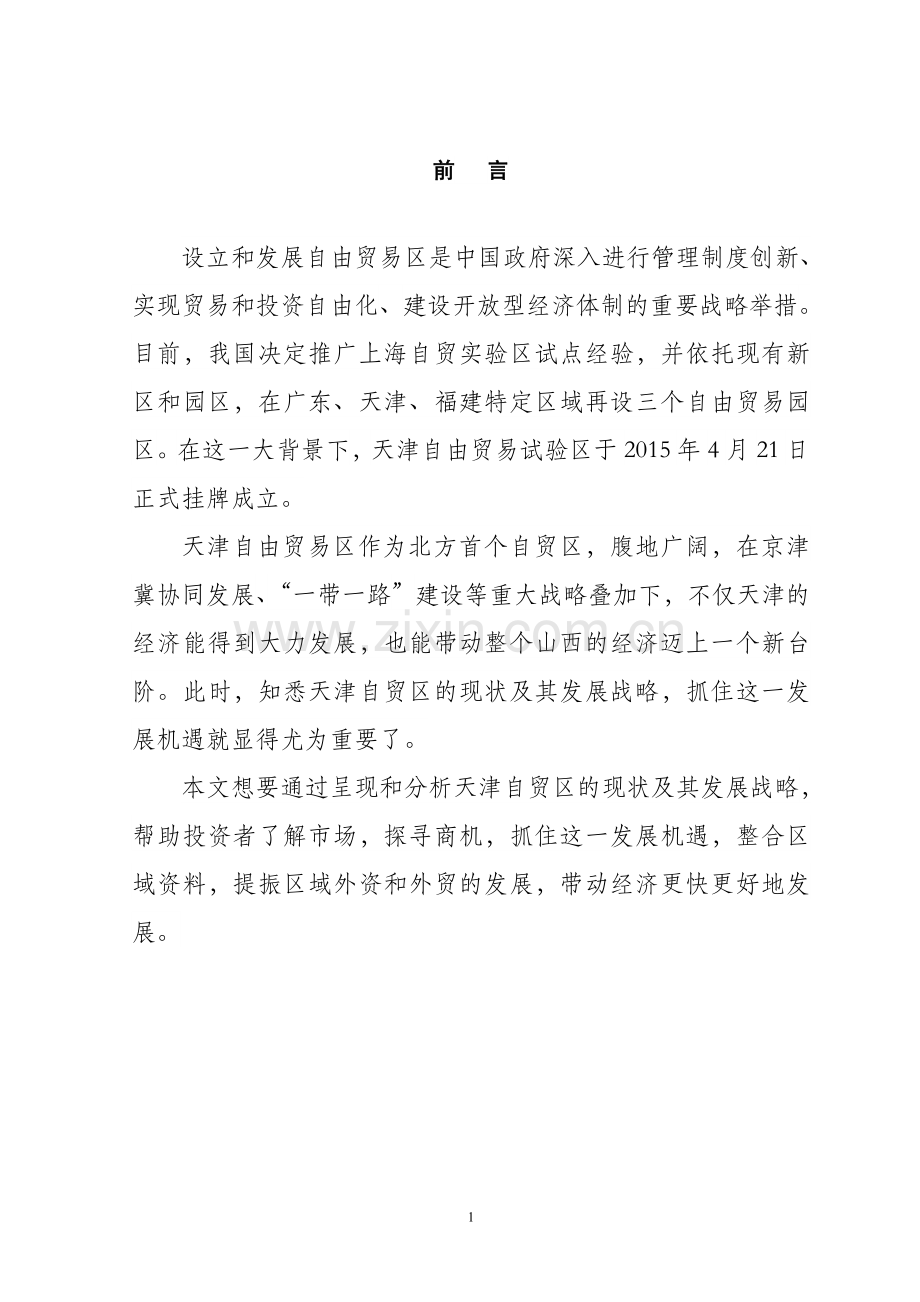 前　言

设立和发展自由贸易区是中国政府深入进行管理制度创新、实现贸易和投资自由化、建设开放型经济体制的重要战略举措。目前，我国决定推广上海自贸实验区试点经验，并依托现有新区和园区，在广东、天津、福建特定区域再设三个自由贸易园区。在这一大背景下，天津自由贸易试验区于 2015 年 4 月 21 日正式挂牌成立。

天津自由贸易区作为北方首个自贸区，腹地广阔，在京津冀协同发展、“一带一路”建设等重大战略叠加下，不仅天津的经济能得到大力发展，也能带动整个山西的经济迈上一个新台阶。此时，知悉天津自贸区的现状及其发展战略，抓住这一发展机遇就显得尤为重要了。

本文想要通过呈现和分析天津自贸区的现状及其发展战略，帮助投资者了解市场，探寻商机，抓住这一发展机遇，整合区域资料，提振区域外资和外贸的发展，带动经济更快更好地发展。

zixin.com.cn

1